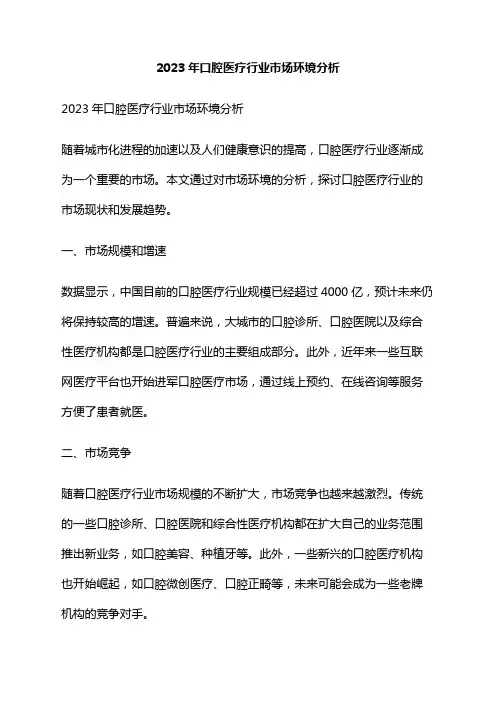 2023 年口腔医疗行业市场环境分析

2023 年口腔医疗行业市场环境分析

随着城市化进程的加速以及人们健康意识的提高，口腔医疗行业逐渐成为一个重要的市场。本文通过对市场环境的分析，探讨口腔医疗行业的市场现状和发展趋势。

一、市场规模和增速

数据显示，中国目前的口腔医疗行业规模已经超过 4000 亿，预计未来仍将保持较高的增速。普遍来说，大城市的口腔诊所、口腔医院以及综合性医疗机构都是口腔医疗行业的主要组成部分。此外，近年来一些互联网医疗平台也开始进军口腔医疗市场，通过线上预约、在线咨询等服务方便了患者就医。

二、市场竞争

随着口腔医疗行业市场规模的不断扩大，市场竞争也越来越激烈。传统的一些口腔诊所、口腔医院和综合性医疗机构都在扩大自己的业务范围推出新业务，如口腔美容、种植牙等。此外，一些新兴的口腔医疗机构也开始崛起，如口腔微创医疗、口腔正畸等，未来可能会成为一些老牌机构的竞争对手。